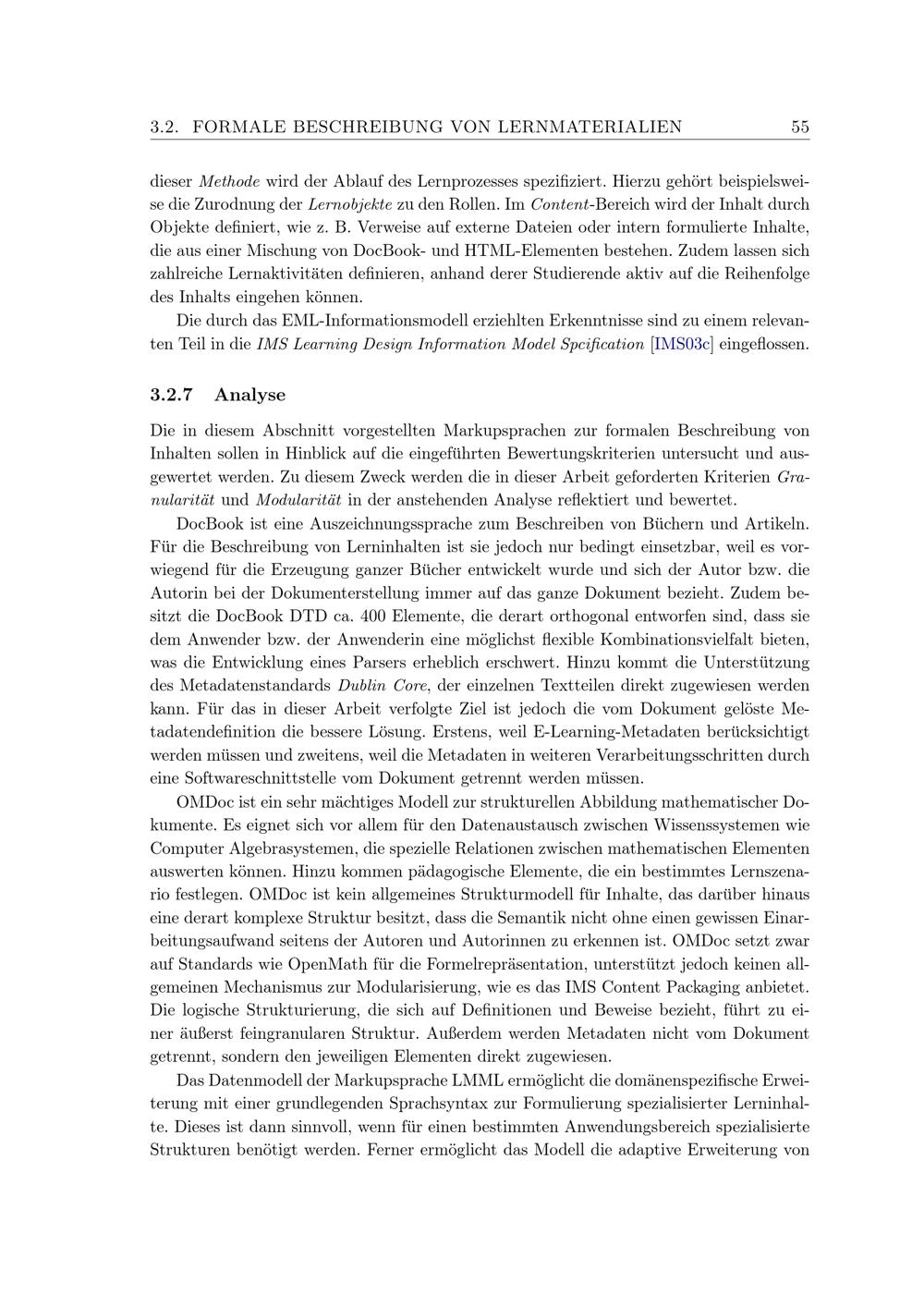 3.2. FORMALE BESCHREIBUNG VON LERNMATERIALIEN 55

dieser Methode wird der Ablauf des Lernprozesses spezifiziert. Hierzu gehört beispielsweise die Zurodnung der Lernobjekte zu den Rollen. Im Content-Bereich wird der Inhalt durch Objekte definiert, wie z. B. Verweise auf externe Dateien oder intern formulierte Inhalte, die aus einer Mischung von DocBook- und HTML-Elementen bestehen. Zudem lassen sich zahlreiche Lernaktivitäten definieren, anhand derer Studierende aktiv auf die Reihenfolge des Inhalts eingehen können.

Die durch das EML-Informationsmodell erziehlten Erkenntnisse sind zu einem relevanten Teil in die IMS Learning Design Information Model Spcification [IMS03c] eingeflossen.

3.2.7 Analyse

Die in diesem Abschnitt vorgestellten Markupsprachen zur formalen Beschreibung von Inhalten sollen in Hinblick auf die eingeführten Bewertungskriterien untersucht und ausgewertet werden. Zu diesem Zweck werden die in dieser Arbeit geforderten Kriterien Granularität und Modularität in der anstehenden Analyse reflektiert und bewertet.

DocBook ist eine Auszeichnungssprache zum Beschreiben von Büchern und Artikeln. Für die Beschreibung von Lerninhalten ist sie jedoch nur bedingt einsetzbar, weil es vorwiegend für die Erzeugung ganzer Bücher entwickelt wurde und sich der Autor bzw. die Autorin bei der Dokumenterstellung immer auf das ganze Dokument bezieht. Zudem besitzt die DocBook DTD ca. 400 Elemente, die derart orthogonal entworfen sind, dass sie dem Anwender bzw. der Anwenderin eine möglichst flexible Kombinationsvielfalt bieten, was die Entwicklung eines Parsers erheblich erschwert. Hinzu kommt die Unterstützung des Metadatenstandards Dublin Core, der einzelnen Textteilen direkt zugewiesen werden kann. Für das in dieser Arbeit verfolgte Ziel ist jedoch die vom Dokument gelöste Metadatendefinition die bessere Lösung. Erstens, weil E-Learning-Metadaten berücksichtigt werden müssen und zweitens, weil die Metadaten in weiteren Verarbeitungsschritten durch eine Softwareschnittstelle vom Dokument getrennt werden müssen.

OMDoc ist ein sehr mächtiges Modell zur strukturellen Abbildung mathematischer Dokumente. Es eignet sich vor allem für den Datenaustausch zwischen Wissenssystemen wie Computer Algebrasystemen, die spezielle Relationen zwischen mathematischen Elementen auswerten können. Hinzu kommen pädagogische Elemente, die ein bestimmtes Lernszenario festlegen. OMDoc ist kein allgemeines Strukturmodell für Inhalte, das darüber hinaus eine derart komplexe Struktur besitzt, dass die Semantik nicht ohne einen gewissen Einarbeitungsaufwand seitens der Autoren und Autorinnen zu erkennen ist. OMDoc setzt zwar auf Standards wie OpenMath für die Formelrepräsentation, unterstützt jedoch keinen allgemeinen Mechanismus zur Modularisierung, wie es das IMS Content Packaging anbietet. Die logische Strukturierung, die sich auf Definitionen und Beweise bezieht, führt zu einer äußerst feingranularen Struktur. Außerdem werden Metadaten nicht vom Dokument getrennt, sondern den jeweiligen Elementen direkt zugewiesen.

Das Datenmodell der Markupsprache LMML ermöglicht die domänenspezifische Erweiterung mit einer grundlegenden Sprachsyntax zur Formulierung spezialisierter Lerninhalte. Dieses ist dann sinnvoll, wenn für einen bestimmten Anwendungsbereich spezialisierte Strukturen benötigt werden. Ferner ermöglicht das Modell die adaptive Erweiterung von